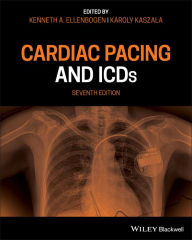 EDITED BY
KENNETH A. ELLENBOGEN | KAROLY KASZALA

CARDIAC PACING AND ICDs

SEVENTH EDITION

WILEY Blackwell